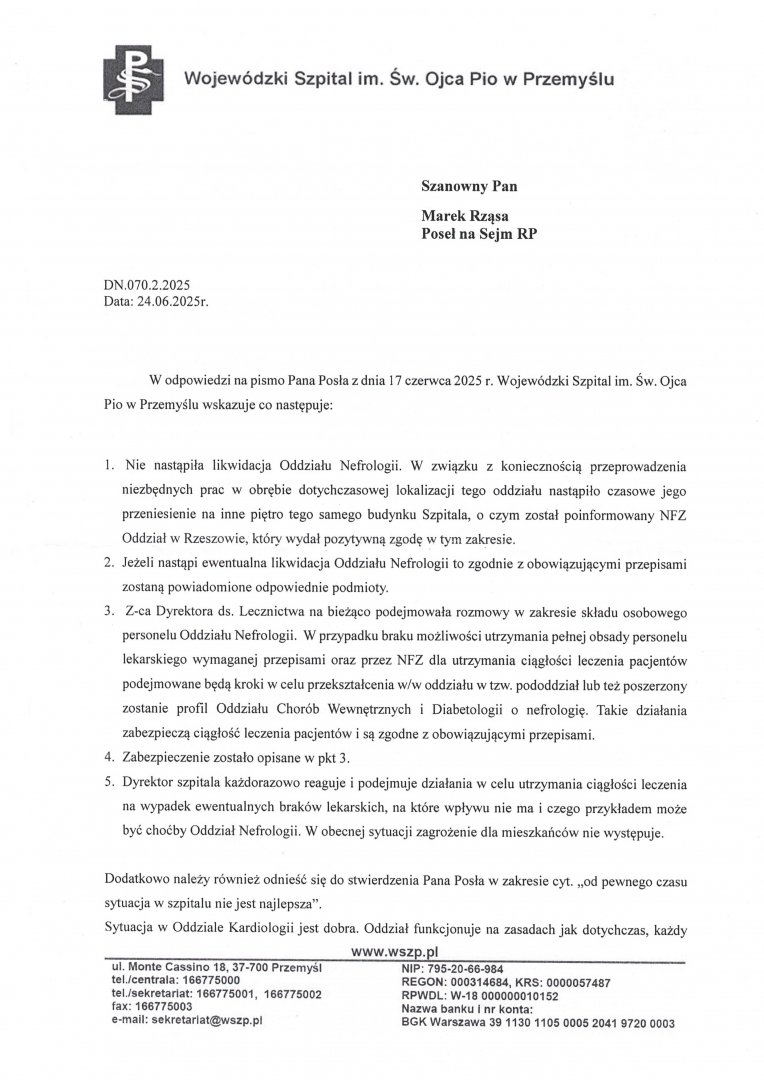 Wojewódzki Szpital im. Św. Ojca Pio w Przemyślu

Szanowny Pan

Marek Rząsa
Poseł na Sejm RP

DN.070.2.2025
Data: 24.06.2025r.

W odpowiedzi na pismo Pana Posła z dnia 17 czerwca 2025 r. Wojewódzki Szpital im. Św. Ojca Pio w Przemyślu wskazuje co następuje:

1. Nie nastąpiła likwidacja Oddziału Nefrologii. W związku z koniecznością przeprowadzenia niezbędnych prac w obrębie dotychczasowej lokalizacji tego oddziału nastąpiło czasowe jego przeniesienie na inne piętro tego samego budynku Szpitala, o czym został poinformowany NFZ Oddział w Rzeszowie, który wydał pozytywną zgodę w tym zakresie.
2. Jeżeli nastąpi ewentualna likwidacja Oddziału Nefrologii to zgodnie z obowiązującymi przepisami zostaną powiadomione odpowiednie podmioty.
3. Z-ca Dyrektora ds. Lecznictwa na bieżąco podejmowała rozmowy w zakresie składu osobowego personelu Oddziału Nefrologii. W przypadku braku możliwości utrzymania pełnej obsady personelu lekarskiego wymaganej przepisami oraz przez NFZ dla utrzymania ciągłości leczenia pacjentów podejmowane będą kroki w celu przekształcenia w/w oddziału w tzw. pododdział lub też poszerzony zostanie profil Oddziału Chorób Wewnętrznych i Diabetologii o nefrologię. Takie działania zabezpieczą ciągłość leczenia pacjentów i są zgodne z obowiązującymi przepisami.
4. Zabezpieczenie zostało opisane w pkt 3.
5. Dyrektor szpitala każdorazowo reaguje i podejmuje działania w celu utrzymania ciągłości leczenia na wypadek ewentualnych braków lekarskich, na które wpływu nie ma i czego przykładem może być choćby Oddział Nefrologii. W obecnej sytuacji zagrożenie dla mieszkańców nie występuje.

Dodatkowo należy również odnieść się do stwierdzenia Pana Posła w zakresie cyt. „od pewnego czasu sytuacja w szpitalu nie jest najlepsza".
Sytuacja w Oddziale Kardiologii jest dobra. Oddział funkcjonuje na zasadach jak dotychczas, każdy

www.wszp.pl

ul. Monte Cassino 18, 37-700 Przemyśl
tel./centrala: 166775000
tel./sekretariat: 166775001, 166775002
fax: 166775003
e-mail: sekretariat@wszp.pl

NIP: 795-20-66-984
REGON: 000314684, KRS: 0000057487
RPWDL: W-18 000000010152
Nazwa banku i nr konta:
BGK Warszawa 39 1130 1105 0005 2041 9720 0003